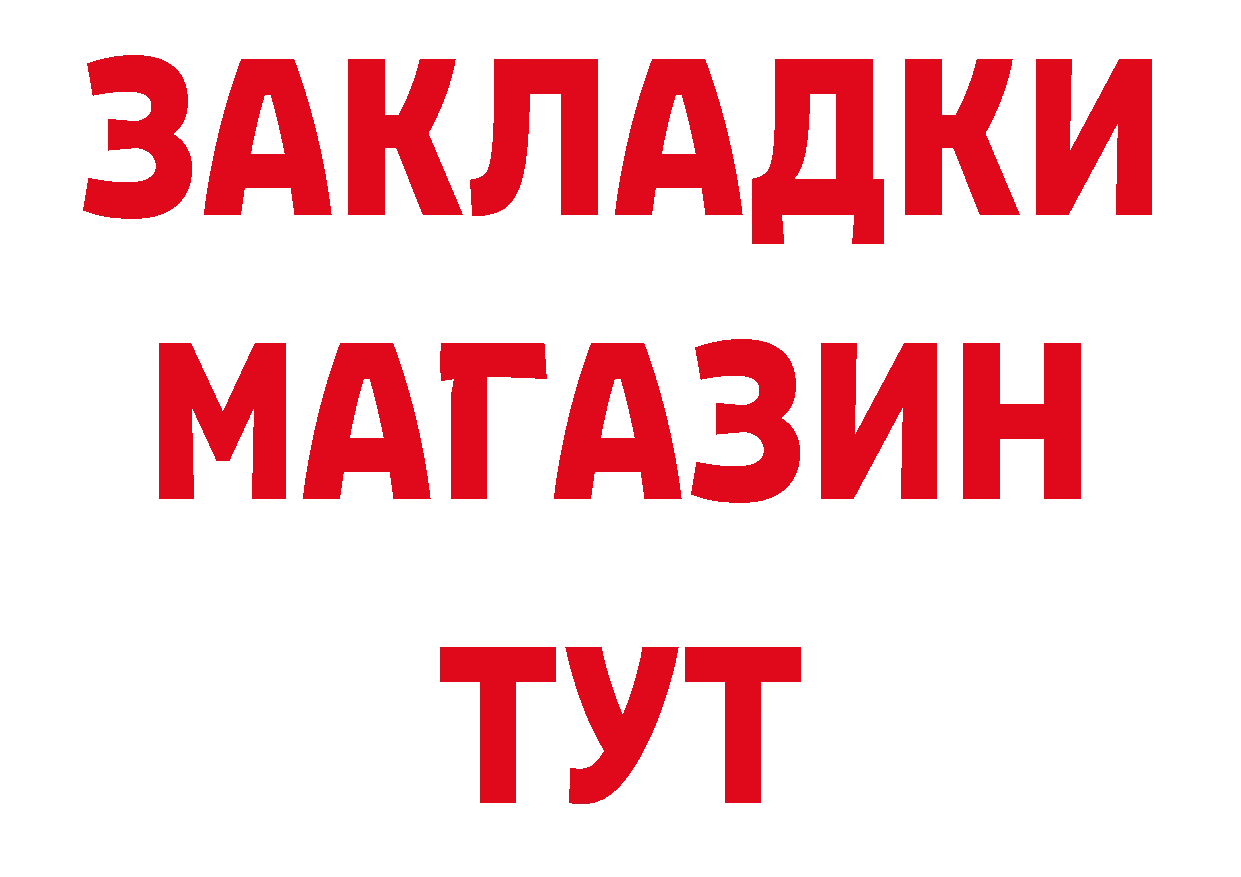 ЗАКЛАДКИ
МАГАЗИН
ТУТ